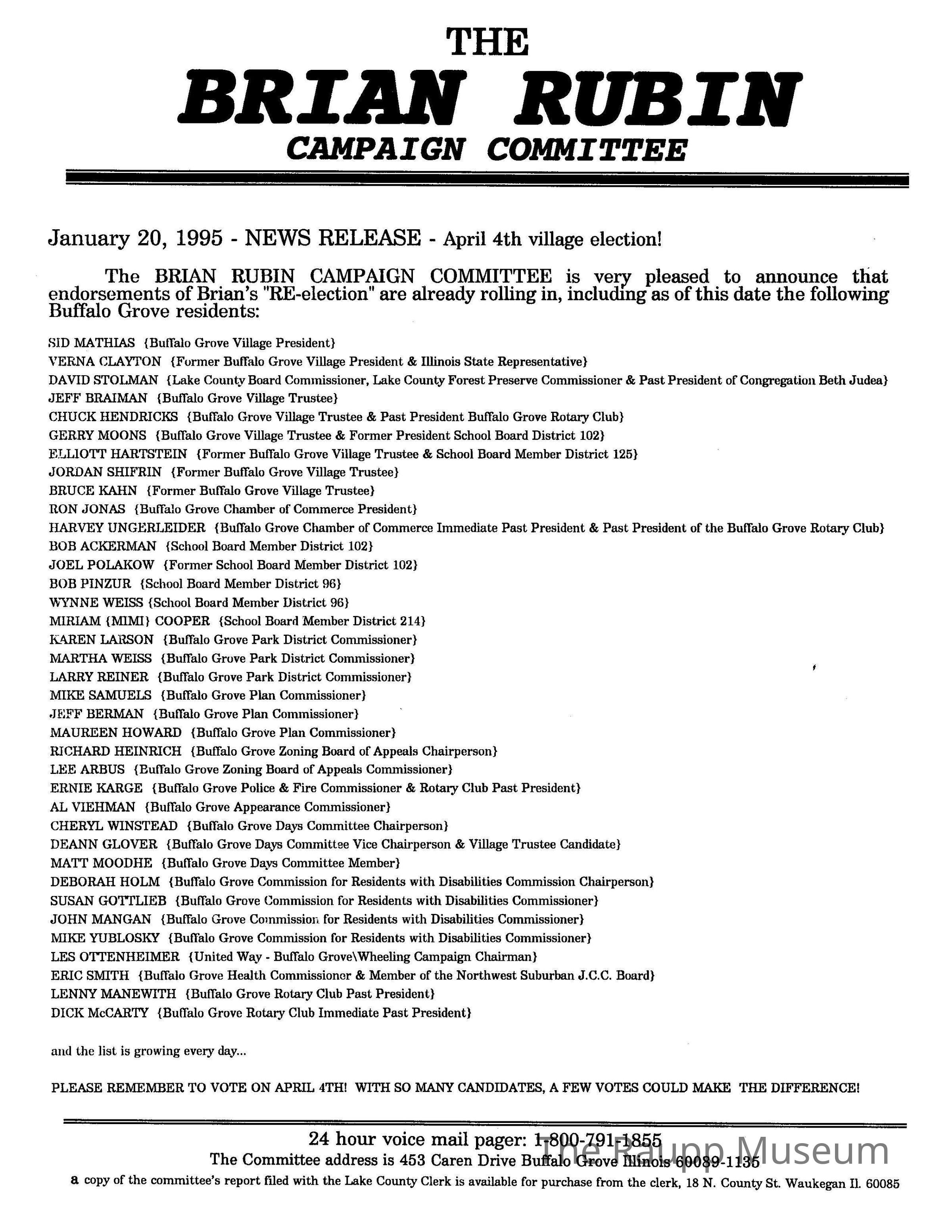 THE
BRIAN RUBIN
CAMPAIGN COMMITTEE

January 20, 1995 - NEWS RELEASE - April 4th village election!

The BRIAN RUBIN CAMPAIGN COMMITTEE is very pleased to announce that endorsements of Brian's "RE-election" are already rolling in, including as of this date the following Buffalo Grove residents:

SID MATHIAS {Buffalo Grove Village President}
VERNA CLAYTON {Former Buffalo Grove Village President & Illinois State Representative}
DAVID STOLMAN {Lake County Board Commissioner, Lake County Forest Preserve Commissioner & Past President of Congregation Beth Judea}
JEFF BRAIMAN {Buffalo Grove Village Trustee}
CHUCK HENDRICKS {Buffalo Grove Village Trustee & Past President Buffalo Grove Rotary Club}
GERRY MOONS {Buffalo Grove Village Trustee & Former President School Board District 102}
ELLIOTT HARTSTEIN {Former Buffalo Grove Village Trustee & School Board Member District 125}
JORDAN SHIFRIN {Former Buffalo Grove Village Trustee}
BRUCE KAHN {Former Buffalo Grove Village Trustee}
RON JONAS {Buffalo Grove Chamber of Commerce President}
HARVEY UNGERLEIDER {Buffalo Grove Chamber of Commerce Immediate Past President & Past President of the Buffalo Grove Rotary Club}
BOB ACKERMAN {School Board Member District 102}
JOEL POLAKOW {Former School Board Member District 102}
BOB PINZUR {School Board Member District 96}
WYNNE WEISS {School Board Member District 96}
MIRIAM {MIMI} COOPER {School Board Member District 214}
KAREN LARSON {Buffalo Grove Park District Commissioner}
MARTHA WEISS {Buffalo Grove Park District Commissioner}
LARRY REINER {Buffalo Grove Park District Commissioner}
MIKE SAMUELS {Buffalo Grove Plan Commissioner}
JEFF BERMAN {Buffalo Grove Plan Commissioner}
MAUREEN HOWARD {Buffalo Grove Plan Commissioner}
RICHARD HEINRICH {Buffalo Grove Zoning Board of Appeals Chairperson}
LEE ARBUS {Buffalo Grove Zoning Board of Appeals Commissioner}
ERNIE KARGE {Buffalo Grove Police & Fire Commissioner & Rotary Club Past President}
AL VIEHMAN {Buffalo Grove Appearance Commissioner}
CHERYL WINSTEAD {Buffalo Grove Days Committee Chairperson}
DEANN GLOVER {Buffalo Grove Days Committee Vice Chairperson & Village Trustee Candidate}
MATT MOODHE {Buffalo Grove Days Committee Member}
DEBORAH HOLM {Buffalo Grove Commission for Residents with Disabilities Commission Chairperson}
SUSAN GOTTLIEB {Buffalo Grove Commission for Residents with Disabilities Commissioner}
JOHN MANGAN {Buffalo Grove Commission for Residents with Disabilities Commissioner}
MIKE YUBLOSKY {Buffalo Grove Commission for Residents with Disabilities Commissioner}
LES OTTENHEIMER {United Way - Buffalo Grove\Wheeling Campaign Chairman}
ERIC SMITH {Buffalo Grove Health Commissioner & Member of the Northwest Suburban J.C.C. Board}
LENNY MANEWITH {Buffalo Grove Rotary Club Past President}
DICK McCARTY {Buffalo Grove Rotary Club Immediate Past President}

and the list is growing every day...

PLEASE REMEMBER TO VOTE ON APRIL 4TH! WITH SO MANY CANDIDATES, A FEW VOTES COULD MAKE THE DIFFERENCE!

24 hour voice mail pager: 1-800-791-1855
The Committee address is 453 Caren Drive Buffalo Grove Illinois 60089-1135
a copy of the committee's report filed with the Lake County Clerk is available for purchase from the clerk, 18 N. County St. Waukegan Il. 60085

The Raupp Museum